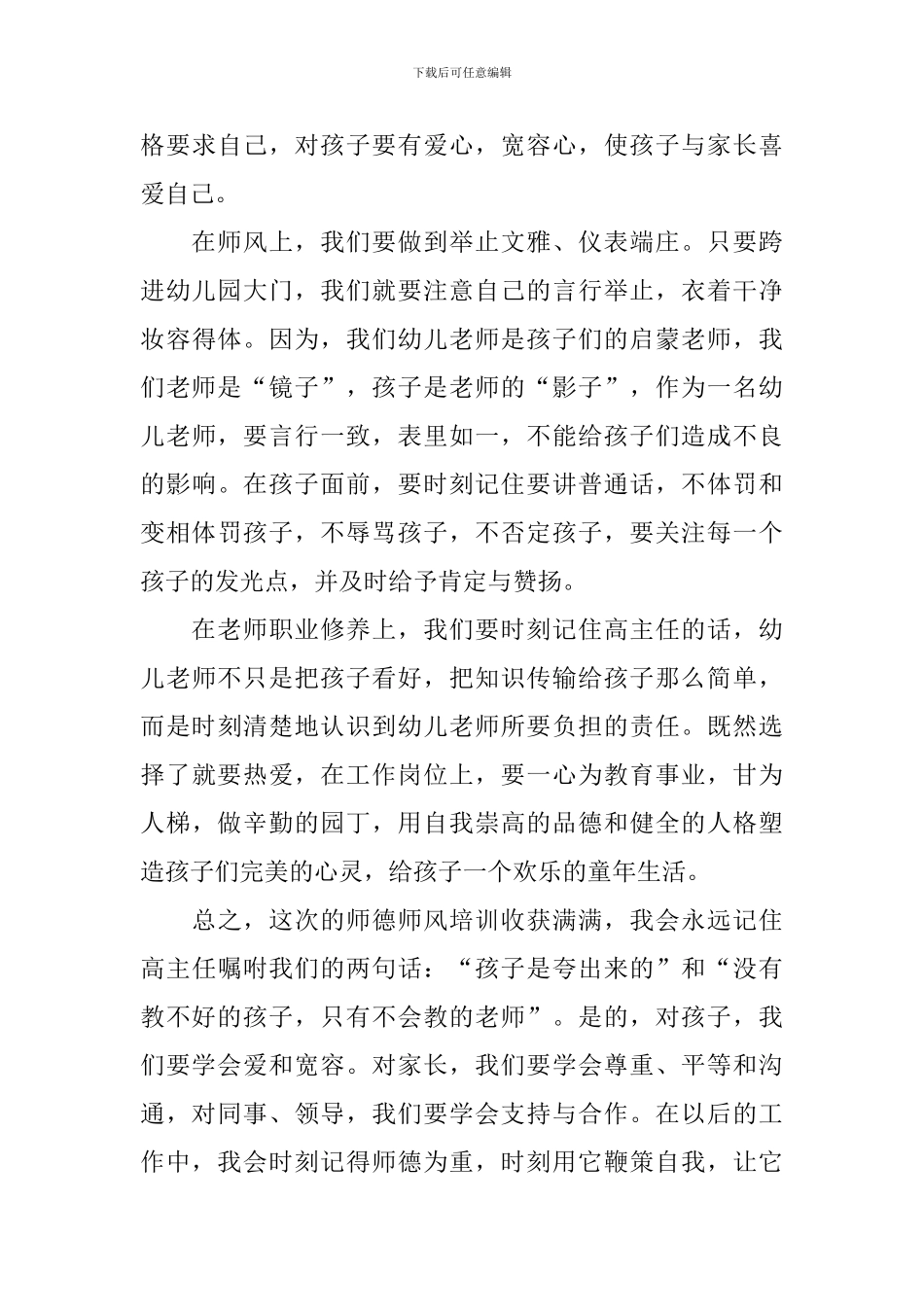 下载后可任意编辑

格要求自己，对孩子要有爱心，宽容心，使孩子与家长喜爱自己。

在师风上，我们要做到举止文雅、仪表端庄。只要跨进幼儿园大门，我们就要注意自己的言行举止，衣着干净妆容得体。因为，我们幼儿老师是孩子们的启蒙老师，我们老师是“镜子”，孩子是老师的“影子”，作为一名幼儿老师，要言行一致，表里如一，不能给孩子们造成不良的影响。在孩子面前，要时刻记住要讲普通话，不体罚和变相体罚孩子，不辱骂孩子，不否定孩子，要关注每一个孩子的发光点，并及时给予肯定与赞扬。

在老师职业修养上，我们要时刻记住高主任的话，幼儿老师不只是把孩子看好，把知识传输给孩子那么简单，而是时刻清楚地认识到幼儿老师所要负担的责任。既然选择了就要热爱，在工作岗位上，要一心为教育事业，甘为人梯，做辛勤的园丁，用自我崇高的品德和健全的人格塑造孩子们完美的心灵，给孩子一个欢乐的童年生活。

总之，这次的师德师风培训收获满满，我会永远记住高主任嘱咐我们的两句话：“孩子是夸出来的”和“没有教不好的孩子，只有不会教的老师”。是的，对孩子，我们要学会爱和宽容。对家长，我们要学会尊重、平等和沟通，对同事、领导，我们要学会支持与合作。在以后的工作中，我会时刻记得师德为重，时刻用它鞭策自我，让它